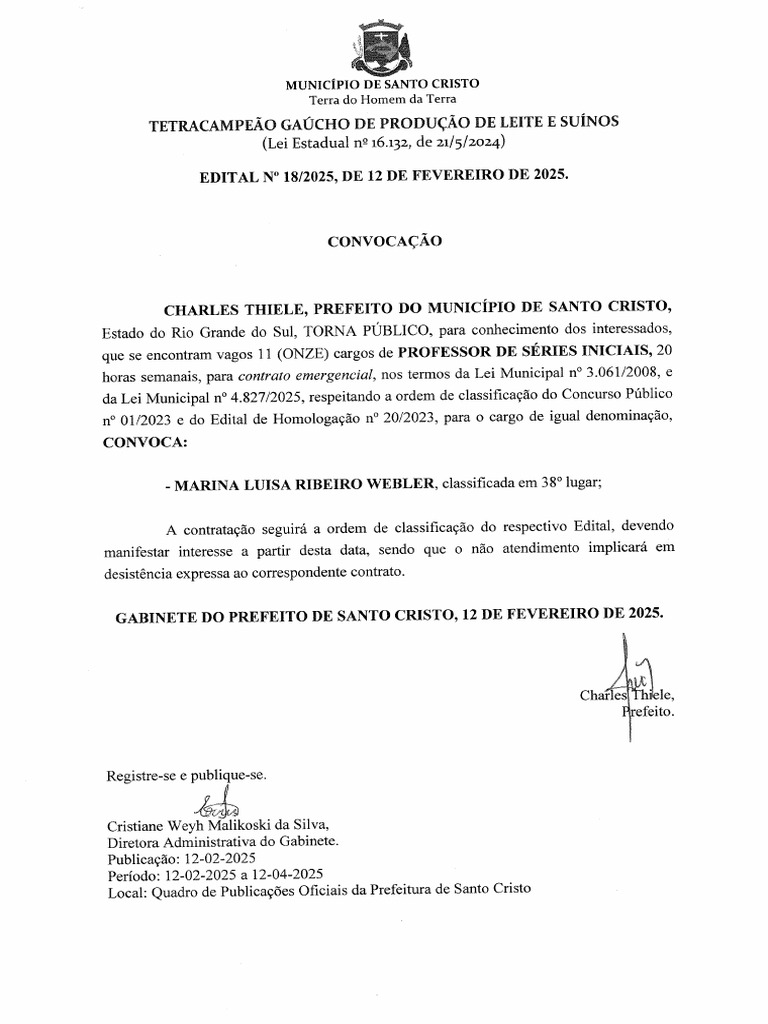 MUNICÍPIO DE SANTO CRISTO
Terra do Homem da Terra

TETRACAMPEÃO GAÚCHO DE PRODUÇÃO DE LEITE E SUÍNOS
(Lei Estadual nº 16.132, de 21/5/2024)

EDITAL Nº 18/2025, DE 12 DE FEVEREIRO DE 2025.

CONVOCAÇÃO

CHARLES THIELE, PREFEITO DO MUNICÍPIO DE SANTO CRISTO, Estado do Rio Grande do Sul, TORNA PÚBLICO, para conhecimento dos interessados, que se encontram vagos 11 (ONZE) cargos de PROFESSOR DE SÉRIES INICIAIS, 20 horas semanais, para contrato emergencial, nos termos da Lei Municipal nº 3.061/2008, e da Lei Municipal nº 4.827/2025, respeitando a ordem de classificação do Concurso Público nº 01/2023 e do Edital de Homologação nº 20/2023, para o cargo de igual denominação, CONVOCA:

- MARINA LUISA RIBEIRO WEBLER, classificada em 38º lugar;

A contratação seguirá a ordem de classificação do respectivo Edital, devendo manifestar interesse a partir desta data, sendo que o não atendimento implicará em desistência expressa ao correspondente contrato.

GABINETE DO PREFEITO DE SANTO CRISTO, 12 DE FEVEREIRO DE 2025.

Charles Thiele,
Prefeito.

Registre-se e publique-se.

Cristiane Weyh Malikoski da Silva,
Diretora Administrativa do Gabinete.
Publicação: 12-02-2025
Período: 12-02-2025 a 12-04-2025
Local: Quadro de Publicações Oficiais da Prefeitura de Santo Cristo